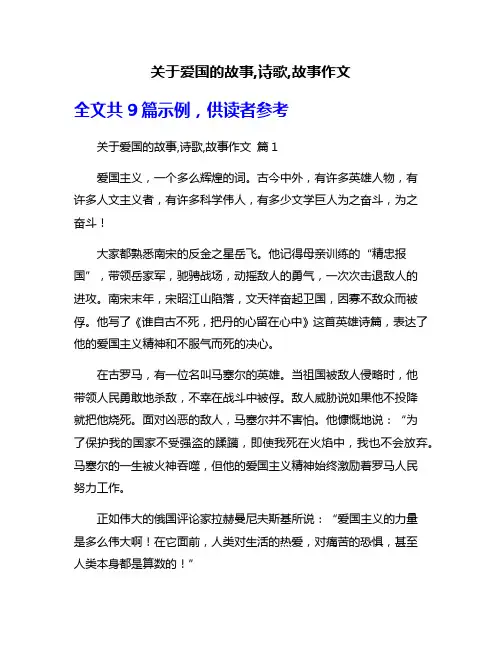 关于爱国的故事,诗歌,故事作文

全文共 9 篇示例，供读者参考

关于爱国的故事,诗歌,故事作文 篇 1

爱国主义，一个多么辉煌的词。古今中外，有许多英雄人物，有许多人文主义者，有许多科学伟人，有多少文学巨人为之奋斗，为之奋斗！

大家都熟悉南宋的反金之星岳飞。他记得母亲训练的“精忠报国”，带领岳家军，驰骋战场，动摇敌人的勇气，一次次击退敌人的进攻。南宋末年，宋昭江山陷落，文天祥奋起卫国，因寡不敌众而被俘。他写了《谁自古不死，把丹的心留在心中》这首英雄诗篇，表达了他的爱国主义精神和不服气而死的决心。

在古罗马，有一位名叫马塞尔的英雄。当祖国被敌人侵略时，他带领人民勇敢地杀敌，不幸在战斗中被俘。敌人威胁说如果他不投降就把他烧死。面对凶恶的敌人，马塞尔并不害怕。他慷慨地说：“为了保护我的国家不受强盗的蹂躏，即使我死在火焰中，我也不会放弃。马塞尔的一生被火神吞噬，但他的爱国主义精神始终激励着罗马人民努力工作。

正如伟大的俄国评论家拉赫曼尼夫斯基所说：“爱国主义的力量是多么伟大啊！在它面前，人类对生活的热爱，对痛苦的恐惧，甚至人类本身都是算数的！”